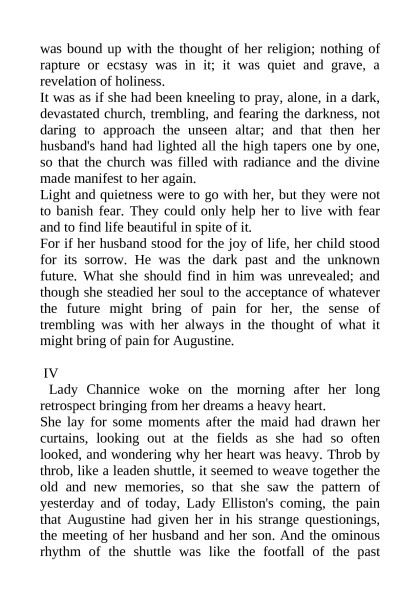 was bound up with the thought of her religion; nothing of rapture or ecstasy was in it; it was quiet and grave, a revelation of holiness.
It was as if she had been kneeling to pray, alone, in a dark, devastated church, trembling, and fearing the darkness, not daring to approach the unseen altar; and that then her husband's hand had lighted all the high tapers one by one, so that the church was filled with radiance and the divine made manifest to her again.
Light and quietness were to go with her, but they were not to banish fear. They could only help her to live with fear and to find life beautiful in spite of it.
For if her husband stood for the joy of life, her child stood for its sorrow. He was the dark past and the unknown future. What she should find in him was unrevealed; and though she steadied her soul to the acceptance of whatever the future might bring of pain for her, the sense of trembling was with her always in the thought of what it might bring of pain for Augustine.

IV
Lady Channice woke on the morning after her long retrospect bringing from her dreams a heavy heart.
She lay for some moments after the maid had drawn her curtains, looking out at the fields as she had so often looked, and wondering why her heart was heavy. Throb by throb, like a leaden shuttle, it seemed to weave together the old and new memories, so that she saw the pattern of yesterday and of today, Lady Elliston's coming, the pain that Augustine had given her in his strange questionings, the meeting of her husband and her son. And the ominous rhythm of the shuttle was like the footfall of the past